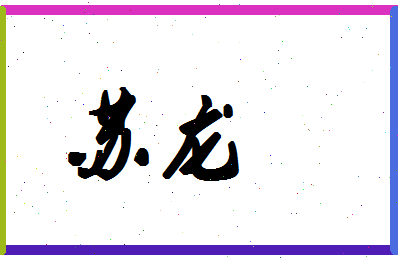 苏龙